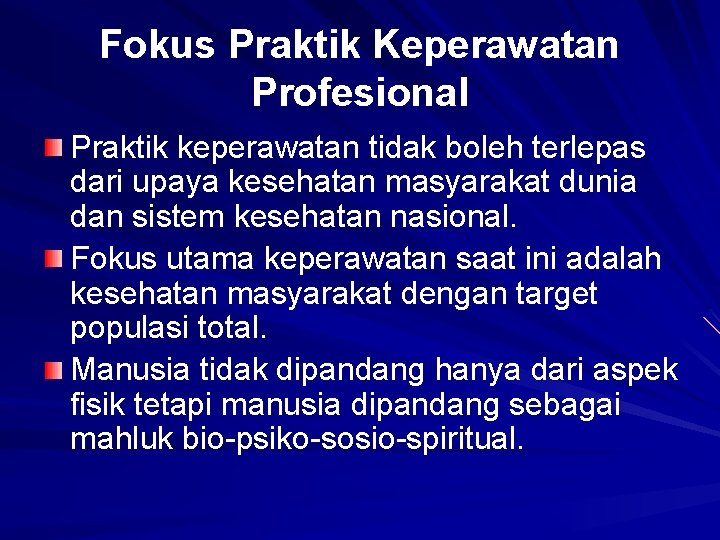 Fokus Praktik Keperawatan Profesional

Praktik keperawatan tidak boleh terlepas dari upaya kesehatan masyarakat dunia dan sistem kesehatan nasional.

Fokus utama keperawatan saat ini adalah kesehatan masyarakat dengan target populasi total.

Manusia tidak dipandang hanya dari aspek fisik tetapi manusia dipandang sebagai mahluk bio-psiko-sosio-spiritual.